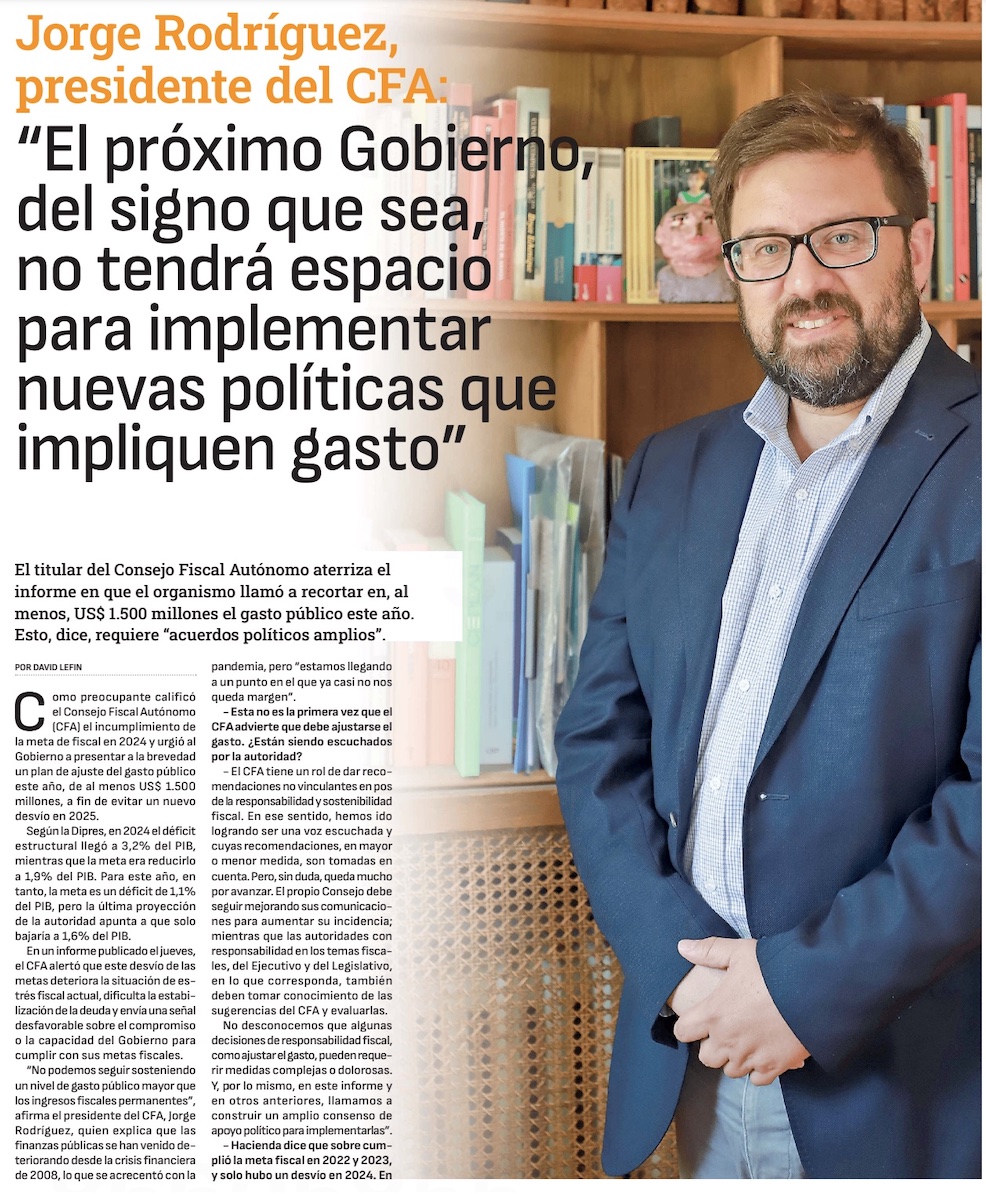 Jorge Rodríguez, presidente del CFA:

"El próximo Gobierno, del signo que sea, no tendrá espacio para implementar nuevas políticas que impliquen gasto"

El titular del Consejo Fiscal Autónomo aterriza el informe en que el organismo llamó a recortar en, al menos, US$ 1.500 millones el gasto público este año. Esto, dice, requiere "acuerdos políticos amplios".

POR DAVID LEFIN

Como preocupante calificó el Consejo Fiscal Autónomo (CFA) el incumplimiento de la meta de fiscal en 2024 y urgió al Gobierno a presentar a la brevedad un plan de ajuste del gasto público este año, de al menos US$ 1.500 millones, a fin de evitar un nuevo desvío en 2025.

Según la Dipres, en 2024 el déficit estructural llegó a 3,2% del PIB, mientras que la meta era reducirlo a 1,9% del PIB. Para este año, en tanto, la meta es un déficit de 1,1% del PIB, pero la última proyección de la autoridad apunta a que solo bajaría a 1,6% del PIB.

En un informe publicado el jueves, el CFA alertó que este desvío de las metas deteriora la situación de estrés fiscal actual, dificulta la estabilización de la deuda y envía una señal desfavorable sobre el compromiso o la capacidad del Gobierno para cumplir con sus metas fiscales.

"No podemos seguir sosteniendo un nivel de gasto público mayor que los ingresos fiscales permanentes", afirma el presidente del CFA, Jorge Rodríguez, quien explica que las finanzas públicas se han venido deteriorando desde la crisis financiera de 2008, lo que se acrecentó con la pandemia, pero "estamos llegando a un punto en el que ya casi no nos queda margen".

– Esta no es la primera vez que el CFA advierte que debe ajustarse el gasto. ¿Están siendo escuchados por la autoridad?

– El CFA tiene un rol de dar recomendaciones no vinculantes en pos de la responsabilidad y sostenibilidad fiscal. En ese sentido, hemos ido logrando ser una voz escuchada y cuyas recomendaciones, en mayor o menor medida, son tomadas en cuenta. Pero, sin duda, queda mucho por avanzar. El propio Consejo debe seguir mejorando sus comunicaciones para aumentar su incidencia; mientras que las autoridades con responsabilidad en los temas fiscales, del Ejecutivo y del Legislativo, en lo que corresponda, también deben tomar conocimiento de las sugerencias del CFA y evaluarlas.

No desconocemos que algunas decisiones de responsabilidad fiscal, como ajustar el gasto, pueden requerir medidas complejas o dolorosas. Y, por lo mismo, en este informe y en otros anteriores, llamamos a construir un amplio consenso de apoyo político para implementarlas".

– Hacienda dice que sobre cumplió la meta fiscal en 2022 y 2023, y solo hubo un desvío en 2024. En